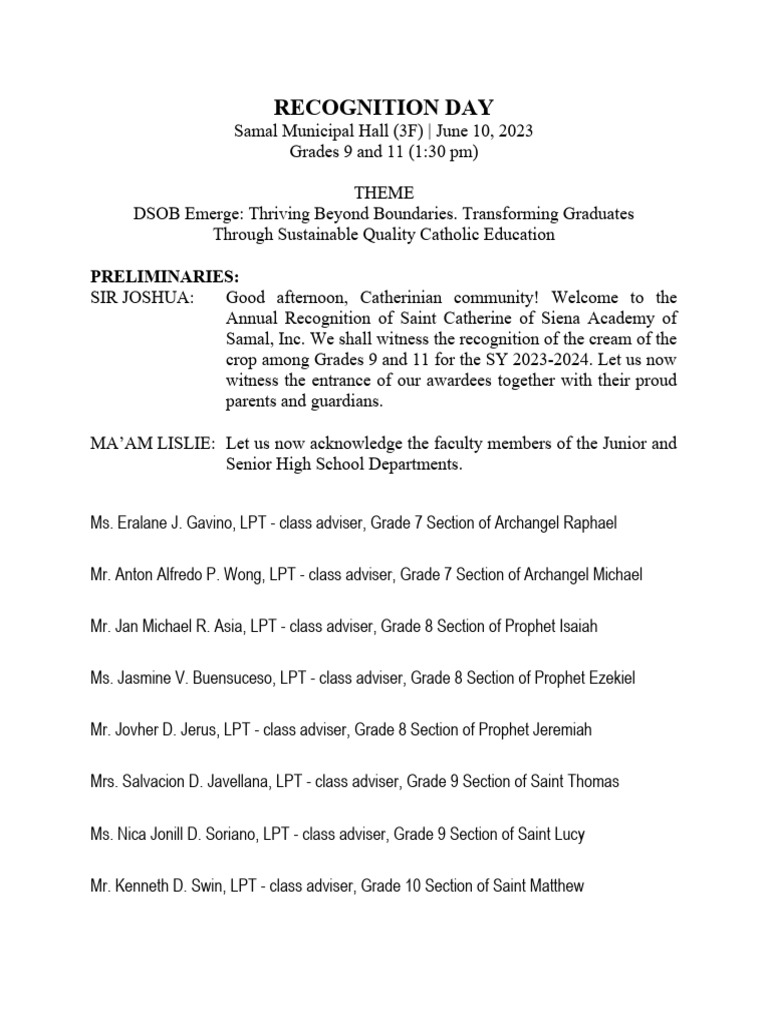 RECOGNITION DAY
Samal Municipal Hall (3F) | June 10, 2023
Grades 9 and 11 (1:30 pm)

THEME
DSOB Emerge: Thriving Beyond Boundaries. Transforming Graduates Through Sustainable Quality Catholic Education

PRELIMINARIES:
SIR JOSHUA: Good afternoon, Catherinian community! Welcome to the Annual Recognition of Saint Catherine of Siena Academy of Samal, Inc. We shall witness the recognition of the cream of the crop among Grades 9 and 11 for the SY 2023-2024. Let us now witness the entrance of our awardees together with their proud parents and guardians.

MA'AM LISLIE: Let us now acknowledge the faculty members of the Junior and Senior High School Departments.

Ms. Eralane J. Gavino, LPT - class adviser, Grade 7 Section of Archangel Raphael

Mr. Anton Alfredo P. Wong, LPT - class adviser, Grade 7 Section of Archangel Michael

Mr. Jan Michael R. Asia, LPT - class adviser, Grade 8 Section of Prophet Isaiah

Ms. Jasmine V. Buensuceso, LPT - class adviser, Grade 8 Section of Prophet Ezekiel

Mr. Jovher D. Jerus, LPT - class adviser, Grade 8 Section of Prophet Jeremiah

Mrs. Salvacion D. Javellana, LPT - class adviser, Grade 9 Section of Saint Thomas

Ms. Nica Jonill D. Soriano, LPT - class adviser, Grade 9 Section of Saint Lucy

Mr. Kenneth D. Swin, LPT - class adviser, Grade 10 Section of Saint Matthew